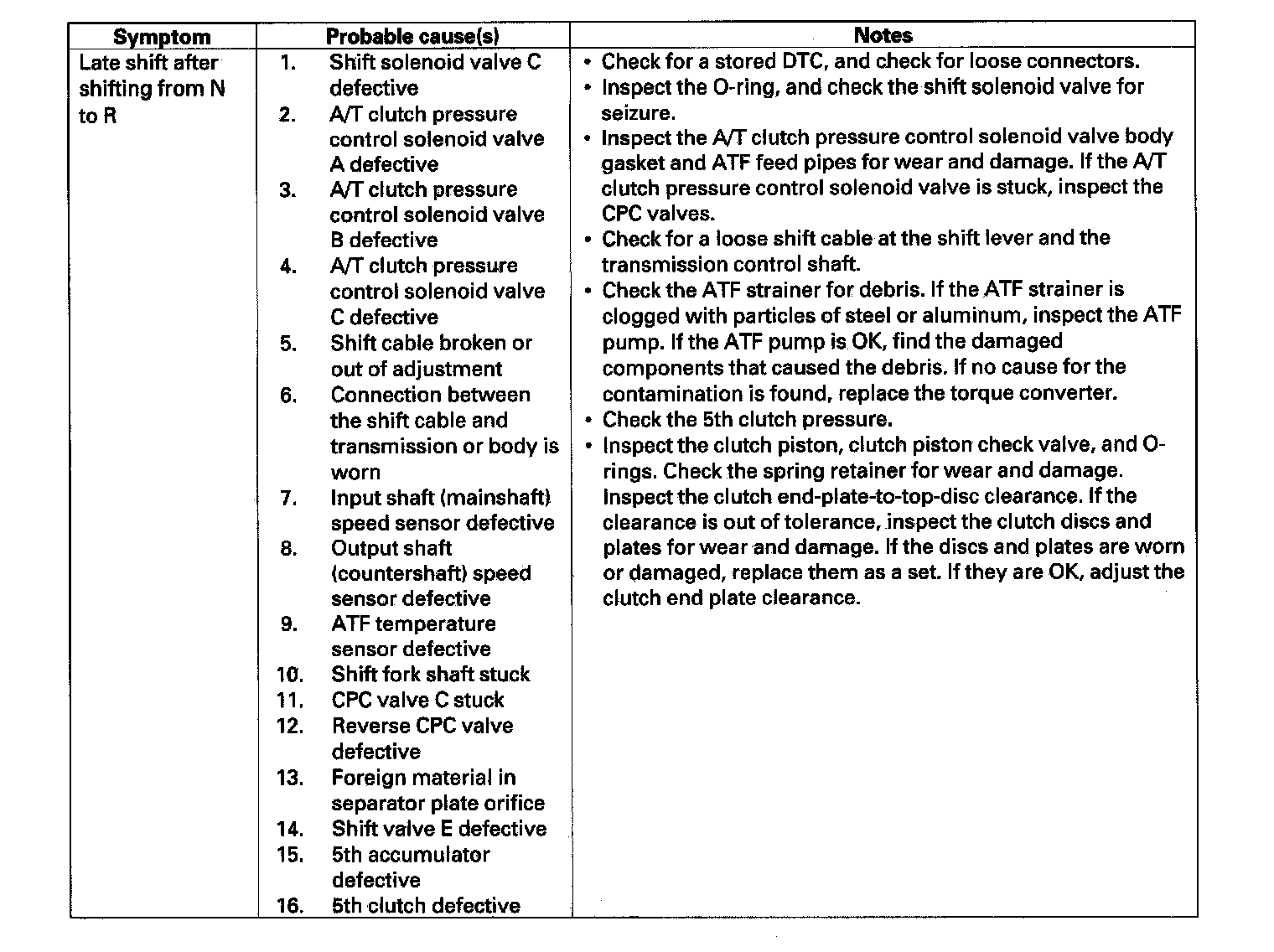 | Symptom | Probable cause(s) | Notes |
|---|---|---|
| Late shift after shifting from N to R | 1. Shift solenoid valve C defective<br>2. A/T clutch pressure control solenoid valve A defective<br>3. A/T clutch pressure control solenoid valve B defective<br>4. A/T clutch pressure control solenoid valve C defective<br>5. Shift cable broken or out of adjustment<br>6. Connection between the shift cable and transmission or body is worn<br>7. Input shaft (mainshaft) speed sensor defective<br>8. Output shaft (countershaft) speed sensor defective<br>9. ATF temperature sensor defective<br>10. Shift fork shaft stuck<br>11. CPC valve C stuck<br>12. Reverse CPC valve defective<br>13. Foreign material in separator plate orifice<br>14. Shift valve E defective<br>15. 5th accumulator defective<br>16. 5th clutch defective | • Check for a stored DTC, and check for loose connectors.<br>• Inspect the O-ring, and check the shift solenoid valve for seizure.<br>• Inspect the A/T clutch pressure control solenoid valve body gasket and ATF feed pipes for wear and damage. If the A/T clutch pressure control solenoid valve is stuck, inspect the CPC valves.<br>• Check for a loose shift cable at the shift lever and the transmission control shaft.<br>• Check the ATF strainer for debris. If the ATF strainer is clogged with particles of steel or aluminum, inspect the ATF pump. If the ATF pump is OK, find the damaged components that caused the debris. If no cause for the contamination is found, replace the torque converter.<br>• Check the 5th clutch pressure.<br>• Inspect the clutch piston, clutch piston check valve, and O-rings. Check the spring retainer for wear and damage. Inspect the clutch end-plate-to-top-disc clearance. If the clearance is out of tolerance, inspect the clutch discs and plates for wear and damage. If the discs and plates are worn or damaged, replace them as a set. If they are OK, adjust the clutch end plate clearance. |